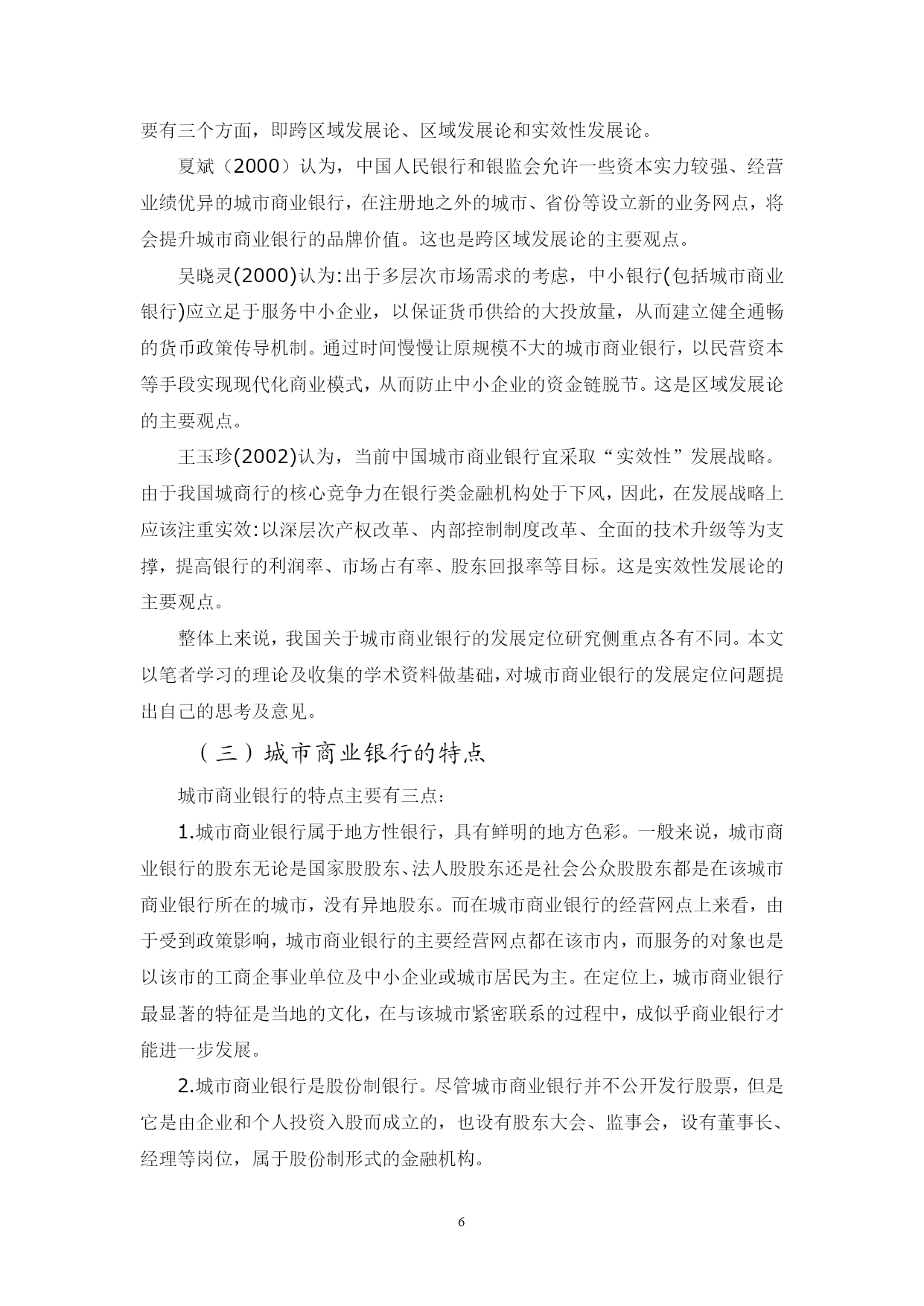 要有三个方面，即跨区域发展论、区域发展论和实效性发展论。

夏斌（2000）认为，中国人民银行和银监会允许一些资本实力较强、经营业绩优异的城市商业银行，在注册地之外的城市、省份等设立新的业务网点，将会提升城市商业银行的品牌价值。这也是跨区域发展论的主要观点。

吴晓灵(2000)认为:出于多层次市场需求的考虑，中小银行(包括城市商业银行)应立足于服务中小企业，以保证货币供给的大投放量，从而建立健全通畅的货币政策传导机制。通过时间慢慢让原规模不大的城市商业银行，以民营资本等手段实现现代化商业模式，从而防止中小企业的资金链脱节。这是区域发展论的主要观点。

王玉珍(2002)认为，当前中国城市商业银行宜采取“实效性”发展战略。由于我国城商行的核心竞争力在银行类金融机构处于下风，因此，在发展战略上应该注重实效:以深层次产权改革、内部控制制度改革、全面的技术升级等为支撑，提高银行的利润率、市场占有率、股东回报率等目标。这是实效性发展论的主要观点。

整体上来说，我国关于城市商业银行的发展定位研究侧重点各有不同。本文以笔者学习的理论及收集的学术资料做基础，对城市商业银行的发展定位问题提出自己的思考及意见。

（三）城市商业银行的特点

城市商业银行的特点主要有三点:

1.城市商业银行属于地方性银行，具有鲜明的地方色彩。一般来说，城市商业银行的股东无论是国家股股东、法人股股东还是社会公众股股东都是在该城市商业银行所在的城市，没有异地股东。而在城市商业银行的经营网点上来看，由于受到政策影响，城市商业银行的主要经营网点都在该市内，而服务的对象也是以该市的工商企事业单位及中小企业或城市居民为主。在定位上，城市商业银行最显著的特征是当地的文化，在与该城市紧密联系的过程中，成似乎商业银行才能进一步发展。

2.城市商业银行是股份制银行。尽管城市商业银行并不公开发行股票，但是它是由企业和个人投资入股而成立的，也设有股东大会、监事会，设有董事长、经理等岗位，属于股份制形式的金融机构。

6